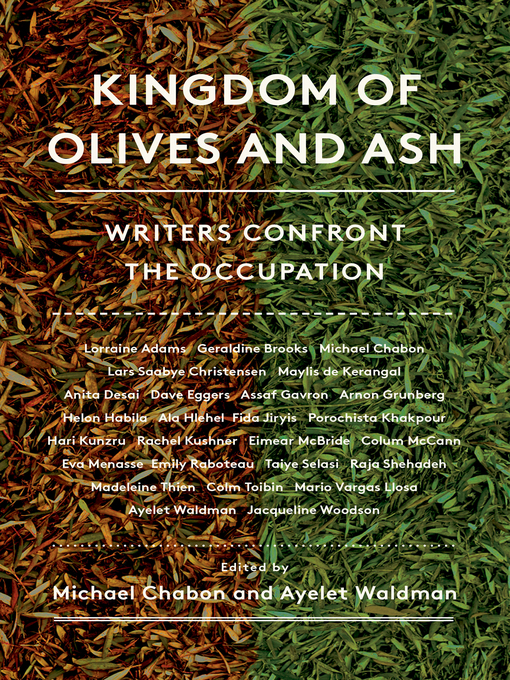 KINGDOM OF OLIVES AND ASH

WRITERS CONFRONT THE OCCUPATION

Lorraine Adams Geraldine Brooks Michael Chabon
Lars Saabye Christensen Maylis de Kerangal
Anita Desai Dave Eggers Assaf Gavron Arnon Grunberg
Helon Habila Ala Hlehel Fida Jiryis Porochista Khakpour
Hari Kunzru Rachel Kushner Eimear McBride Colum McCann
Eva Menasse Emily Raboteau Taiye Selasi Raja Shehadeh
Madeleine Thien Colm Toibin Mario Vargas Llosa
Ayelet Waldman Jacqueline Woodson

Edited by
Michael Chabon and Ayelet Waldman